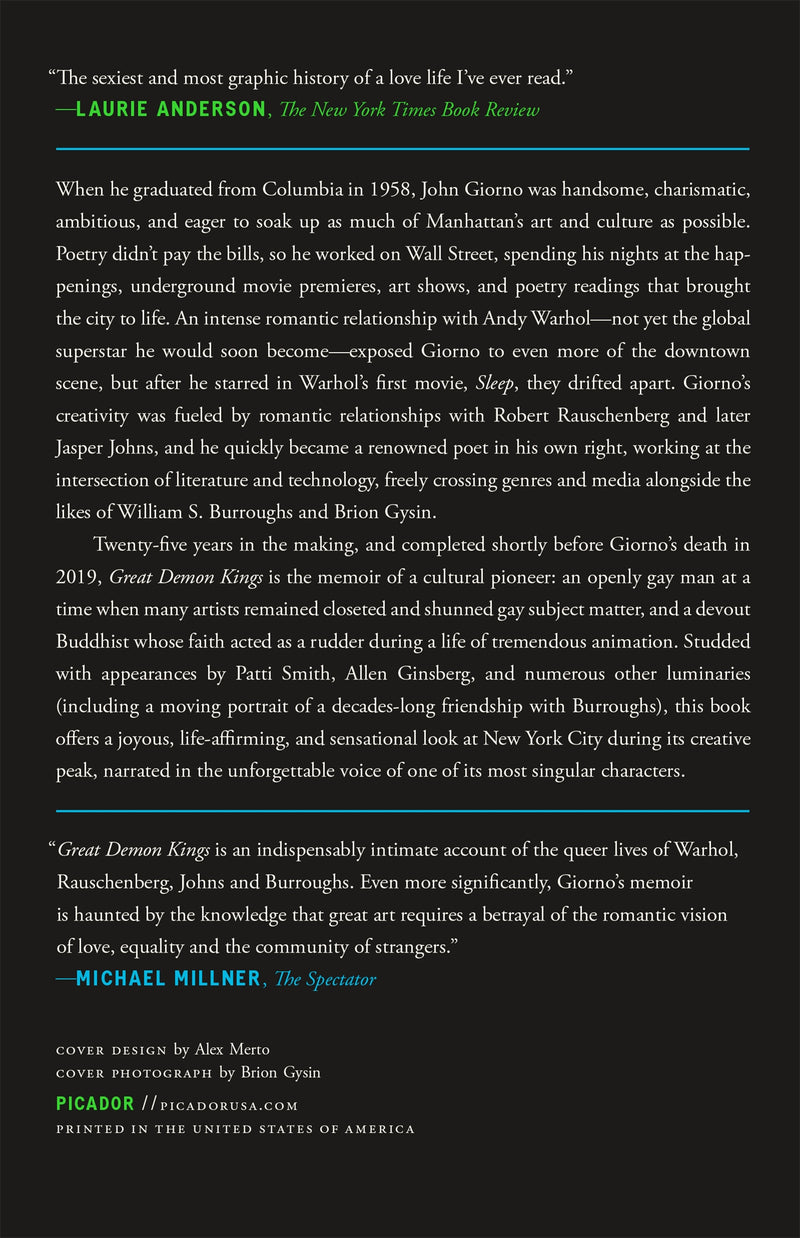 "The sexiest and most graphic history of a love life I've ever read."
—LAURIE ANDERSON, The New York Times Book Review

When he graduated from Columbia in 1958, John Giorno was handsome, charismatic, ambitious, and eager to soak up as much of Manhattan's art and culture as possible. Poetry didn't pay the bills, so he worked on Wall Street, spending his nights at the happenings, underground movie premieres, art shows, and poetry readings that brought the city to life. An intense romantic relationship with Andy Warhol—not yet the global superstar he would soon become—exposed Giorno to even more of the downtown scene, but after he starred in Warhol's first movie, Sleep, they drifted apart. Giorno's creativity was fueled by romantic relationships with Robert Rauschenberg and later Jasper Johns, and he quickly became a renowned poet in his own right, working at the intersection of literature and technology, freely crossing genres and media alongside the likes of William S. Burroughs and Brion Gysin.

Twenty-five years in the making, and completed shortly before Giorno's death in 2019, Great Demon Kings is the memoir of a cultural pioneer: an openly gay man at a time when many artists remained closeted and shunned gay subject matter, and a devout Buddhist whose faith acted as a rudder during a life of tremendous animation. Studded with appearances by Patti Smith, Allen Ginsberg, and numerous other luminaries (including a moving portrait of a decades-long friendship with Burroughs), this book offers a joyous, life-affirming, and sensational look at New York City during its creative peak, narrated in the unforgettable voice of one of its most singular characters.

"Great Demon Kings is an indispensably intimate account of the queer lives of Warhol, Rauschenberg, Johns and Burroughs. Even more significantly, Giorno's memoir is haunted by the knowledge that great art requires a betrayal of the romantic vision of love, equality and the community of strangers."
—MICHAEL MILLNER, The Spectator

COVER DESIGN by Alex Merto
COVER PHOTOGRAPH by Brion Gysin

PICADOR // PICADORUSA.COM
PRINTED IN THE UNITED STATES OF AMERICA